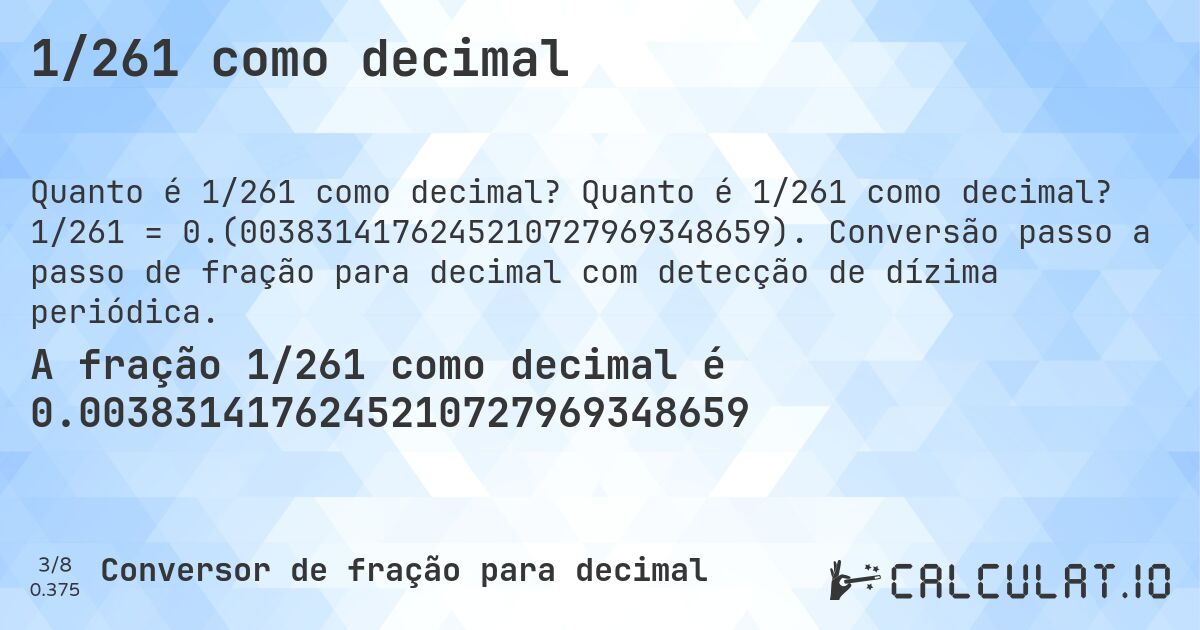 1/261 como decimal

Quanto é 1/261 como decimal? Quanto é 1/261 como decimal? 1/261 = 0.(0038314176245210727969348659). Conversão passo a passo de fração para decimal com detecção de dízima periódica.

A fração 1/261 como decimal é 0.0038314176245210727969348659

3/8
0.375

Conversor de fração para decimal

CALCULAT.IO